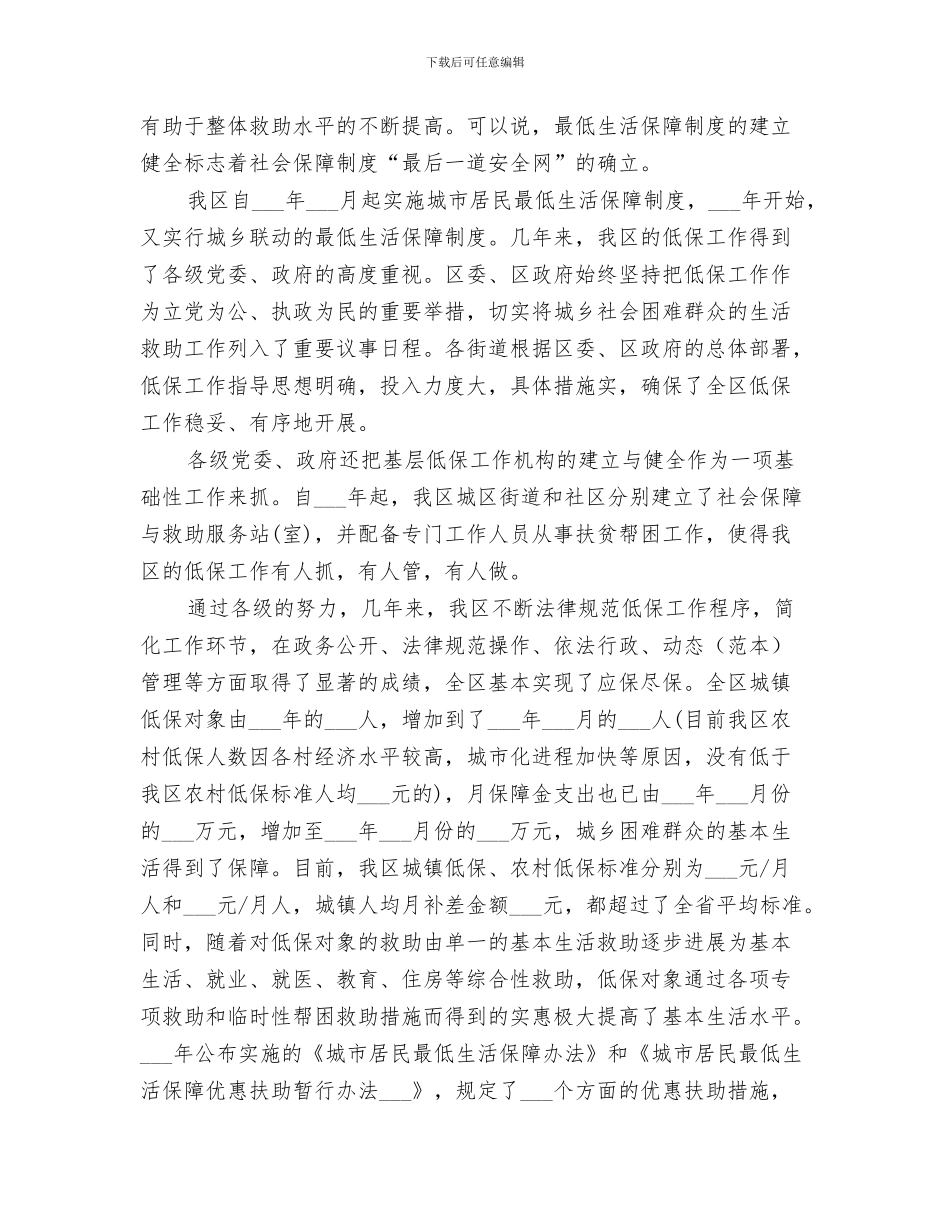 下载后可任意编辑

有助于整体救助水平的不断提高。可以说，最低生活保障制度的建立健全标志着社会保障制度“最后一道安全网”的确立。

我区自___年___月起实施城市居民最低生活保障制度，___年开始，又实行城乡联动的最低生活保障制度。几年来，我区的低保工作得到了各级党委、政府的高度重视。区委、区政府始终坚持把低保工作作为立党为公、执政为民的重要举措，切实将城乡社会困难群众的生活救助工作列入了重要议事日程。各街道根据区委、区政府的总体部署，低保工作指导思想明确，投入力度大，具体措施实，确保了全区低保工作稳妥、有序地开展。

各级党委、政府还把基层低保工作机构的建立与健全作为一项基础性工作来抓。自___年起，我区城区街道和社区分别建立了社会保障与救助服务站(室)，并配备专门工作人员从事扶贫帮困工作，使得我区的低保工作有人抓，有人管，有人做。

通过各级的努力，几年来，我区不断法律规范低保工作程序，简化工作环节，在政务公开、法律规范操作、依法行政、动态（范本）管理等方面取得了显著的成绩，全区基本实现了应保尽保。全区城镇低保对象由___年的___人，增加到了___年___月的___人(目前我区农村低保人数因各村经济水平较高，城市化进程加快等原因，没有低于我区农村低保标准人均___元的)，月保障金支出也已由___年___月份的___万元，增加至___年___月份的___万元，城乡困难群众的基本生活得到了保障。目前，我区城镇低保、农村低保标准分别为___元/月人和___元/月人，城镇人均月补差金额___元，都超过了全省平均标准。同时，随着对低保对象的救助由单一的基本生活救助逐步进展为基本生活、就业、就医、教育、住房等综合性救助，低保对象通过各项专项救助和临时性帮困救助措施而得到的实惠极大提高了基本生活水平。___年公布实施的《城市居民最低生活保障办法》和《城市居民最低生活保障优惠扶助暂行办法___》，规定了___个方面的优惠扶助措施，